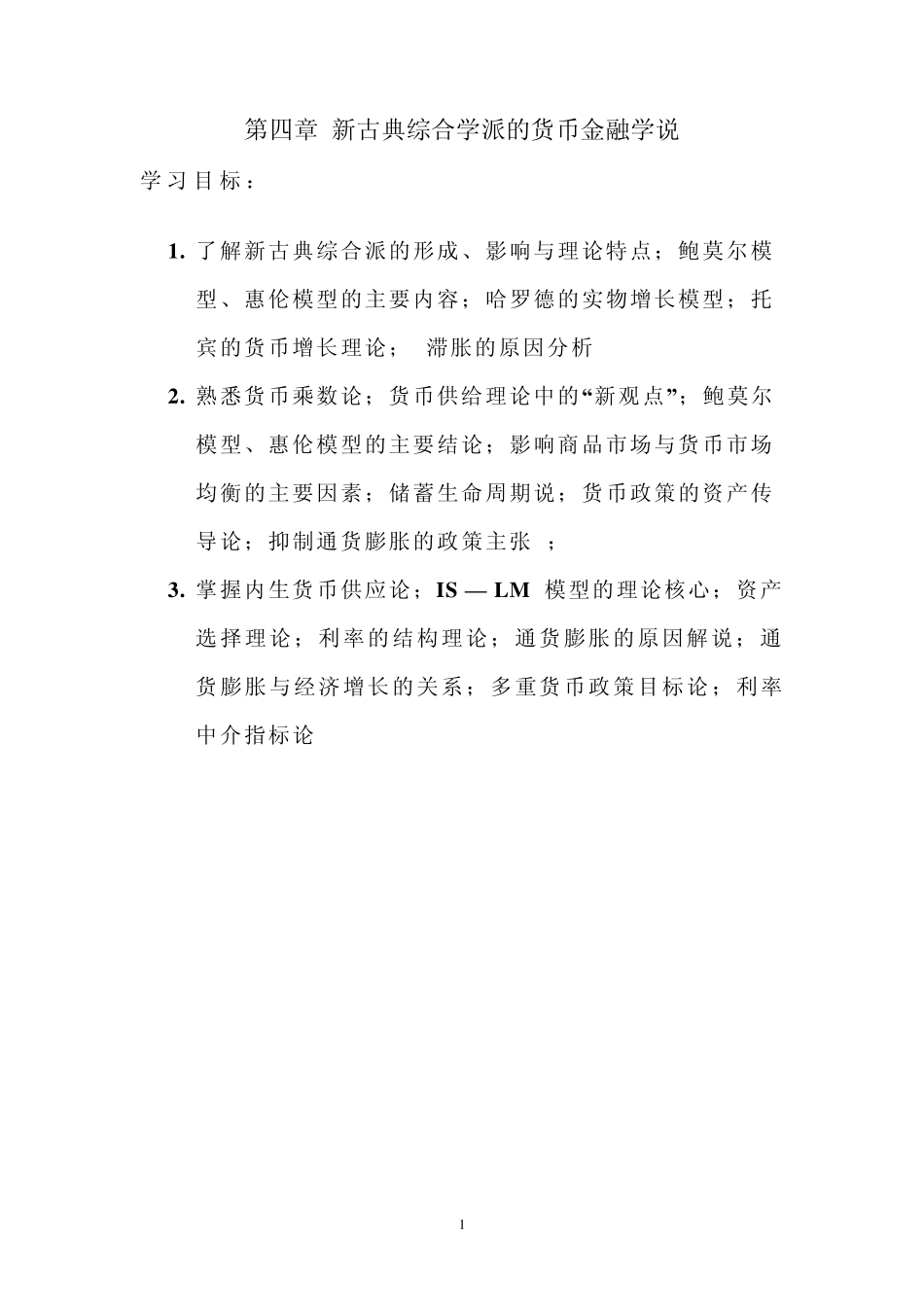 第四章 新古典综合学派的货币金融学说

学习目标：

1. 了解新古典综合派的形成、影响与理论特点；鲍莫尔模型、惠伦模型的主要内容；哈罗德的实物增长模型；托宾的货币增长理论； 滞胀的原因分析

2. 熟悉货币乘数论；货币供给理论中的“新观点”；鲍莫尔模型、惠伦模型的主要结论；影响商品市场与货币市场均衡的主要因素；储蓄生命周期说；货币政策的资产传导论；抑制通货膨胀的政策主张 ；

3. 掌握内生货币供应论；IS — LM 模型的理论核心；资产选择理论；利率的结构理论；通货膨胀的原因解说；通货膨胀与经济增长的关系；多重货币政策目标论；利率中介指标论

1